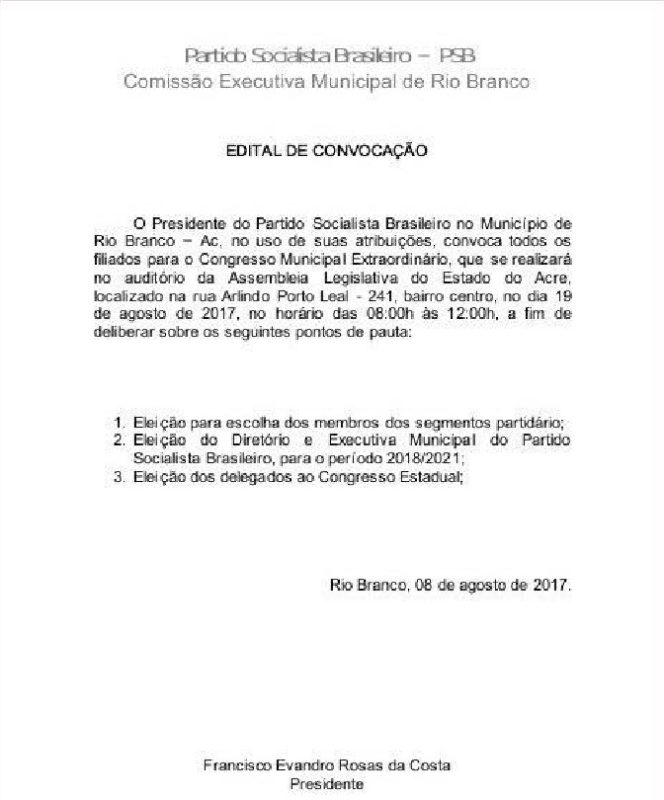 Partido Socialista Brasileiro – PSB
Comissão Executiva Municipal de Rio Branco

EDITAL DE CONVOCAÇÃO

O Presidente do Partido Socialista Brasileiro no Município de Rio Branco – Ac, no uso de suas atribuições, convoca todos os filiados para o Congresso Municipal Extraordinário, que se realizará no auditório da Assembleia Legislativa do Estado do Acre, localizado na rua Arlindo Porto Leal - 241, bairro centro, no dia 19 de agosto de 2017, no horário das 08:00h às 12:00h, a fim de deliberar sobre os seguintes pontos de pauta:

1. Eleição para escolha dos membros dos segmentos partidário;
2. Eleição do Diretório e Executiva Municipal do Partido Socialista Brasileiro, para o período 2018/2021;
3. Eleição dos delegados ao Congresso Estadual;

Rio Branco, 08 de agosto de 2017.

Francisco Evandro Rosas da Costa
Presidente